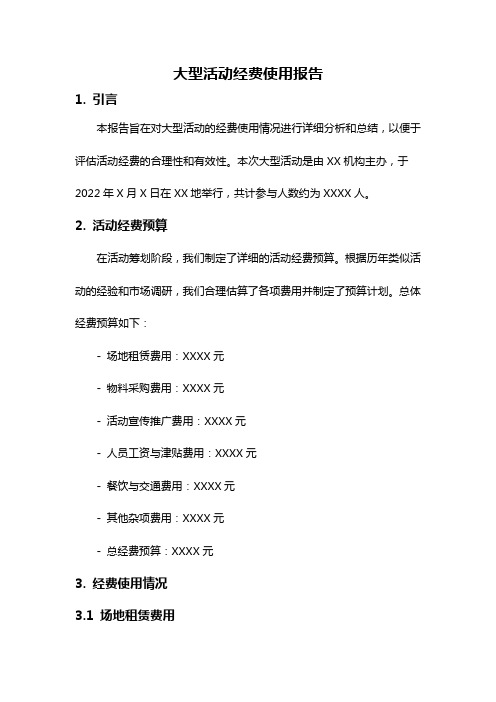 大型活动经费使用报告

1. 引言

本报告旨在对大型活动的经费使用情况进行详细分析和总结，以便于评估活动经费的合理性和有效性。本次大型活动是由 XX 机构主办，于 2022 年 X 月 X 日在 XX 地举行，共计参与人数约为 XXXX 人。

2. 活动经费预算

在活动筹划阶段，我们制定了详细的活动经费预算。根据历年类似活动的经验和市场调研，我们合理估算了各项费用并制定了预算计划。总体经费预算如下：

- 场地租赁费用：XXXX 元

- 物料采购费用：XXXX 元

- 活动宣传推广费用：XXXX 元

- 人员工资与津贴费用：XXXX 元

- 餐饮与交通费用：XXXX 元

- 其他杂项费用：XXXX 元

- 总经费预算：XXXX 元

3. 经费使用情况

3.1 场地租赁费用